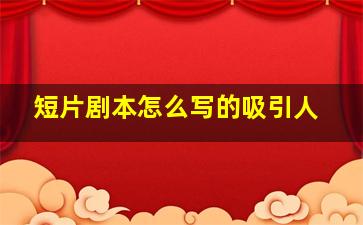 短片剧本怎么写的吸引人